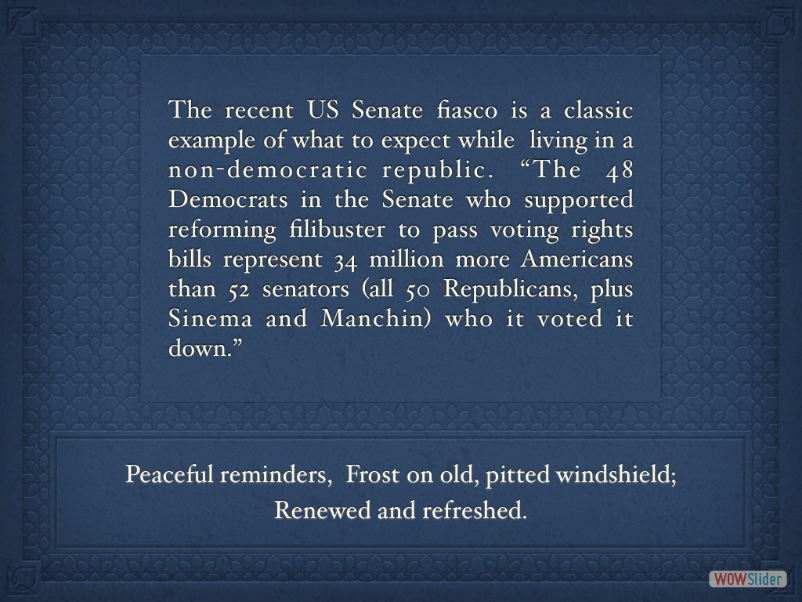 The recent US Senate fiasco is a classic example of what to expect while living in a non-democratic republic. “The 48 Democrats in the Senate who supported reforming filibuster to pass voting rights bills represent 34 million more Americans than 52 senators (all 50 Republicans, plus Sinema and Manchin) who it voted it down.”

Peaceful reminders, Frost on old, pitted windshield; Renewed and refreshed.

WOWSlider